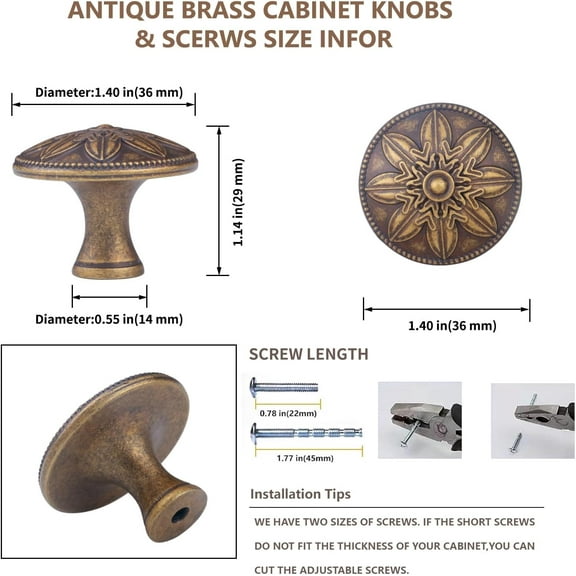 ANTIQUE BRASS CABINET KNOBS & SCERWS SIZE INFOR

Diameter:1.40 in(36 mm)

1.14 in(29 mm)

Diameter:0.55 in(14 mm)

1.40 in(36 mm)

SCREW LENGTH

0.78 in(22mm)

1.77 in(45mm)

Installation Tips

WE HAVE TWO SIZES OF SCREWS. IF THE SHORT SCREWS DO NOT FIT THE THICKNESS OF YOUR CABINET,YOU CAN CUT THE ADJUSTABLE SCREWS.